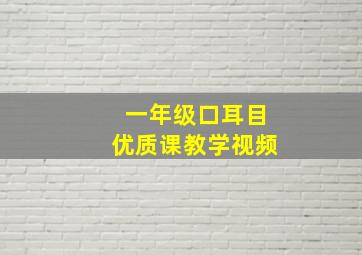 一年级口耳目
优质课教学视频